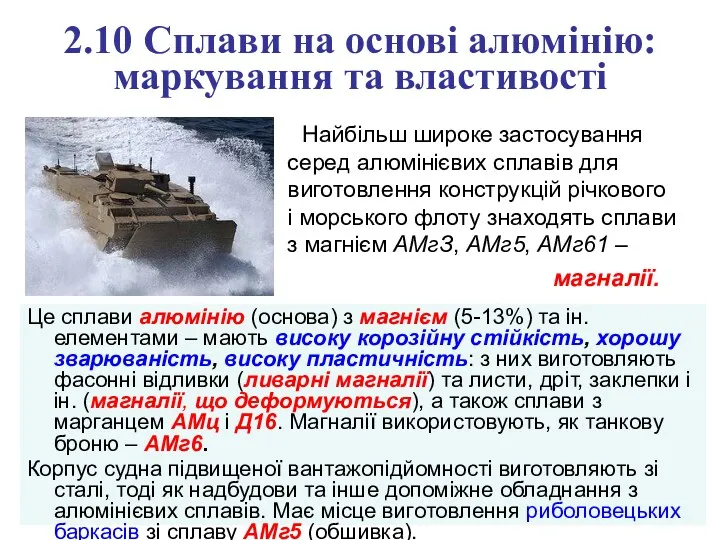 2.10 Сплави на основі алюмінію: маркування та властивості

Найбільш широке застосування серед алюмінієвих сплавів для виготовлення конструкцій річкового і морського флоту знаходять сплави з магнієм АМг3, АМг5, АМг61 – магналії.

Це сплави алюмінію (основа) з магнієм (5-13%) та ін. елементами – мають високу корозійну стійкість, хорошу зварюваність, високу пластичність: з них виготовляють фасонні відливки (ливарні магналії) та листи, дріт, заклепки і ін. (магналії, що деформуються), а також сплави з марганцем АМц і Д16. Магналії використовують, як танкову броню – АМг6.

Корпус судна підвищеної вантажопідйомності виготовляють зі сталі, тоді як надбудови та інше допоміжне обладнання з алюмінієвих сплавів. Має місце виготовлення риболовецьких баркасів зі сплаву АМг5 (обшивка).